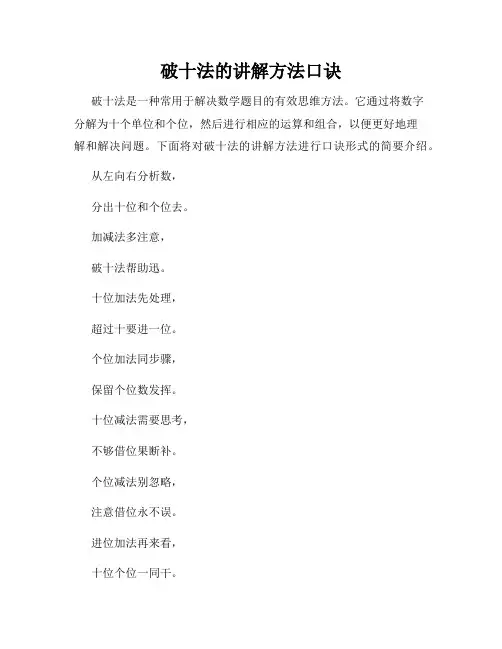 破十法的讲解方法口诀

破十法是一种常用于解决数学题目的有效思维方法。它通过将数字分解为十个单位和个位，然后进行相应的运算和组合，以便更好地理解和解决问题。下面将对破十法的讲解方法进行口诀形式的简要介绍。

从左向右分析数，

分出十位和个位去。

加减法多注意，

破十法帮助迅。

十位加法先处理，

超过十要进一位。

个位加法同步骤，

保留个位数发挥。

十位减法需要思考，

不够借位果断补。

个位减法别忽略，

注意借位永不误。

进位加法再来看，

十位个位一同干。